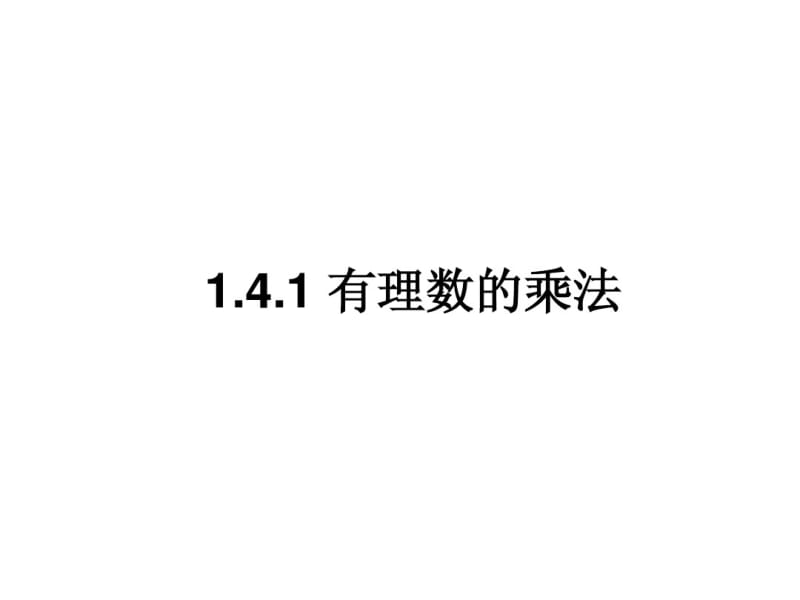 1.4.1 有理数的乘法